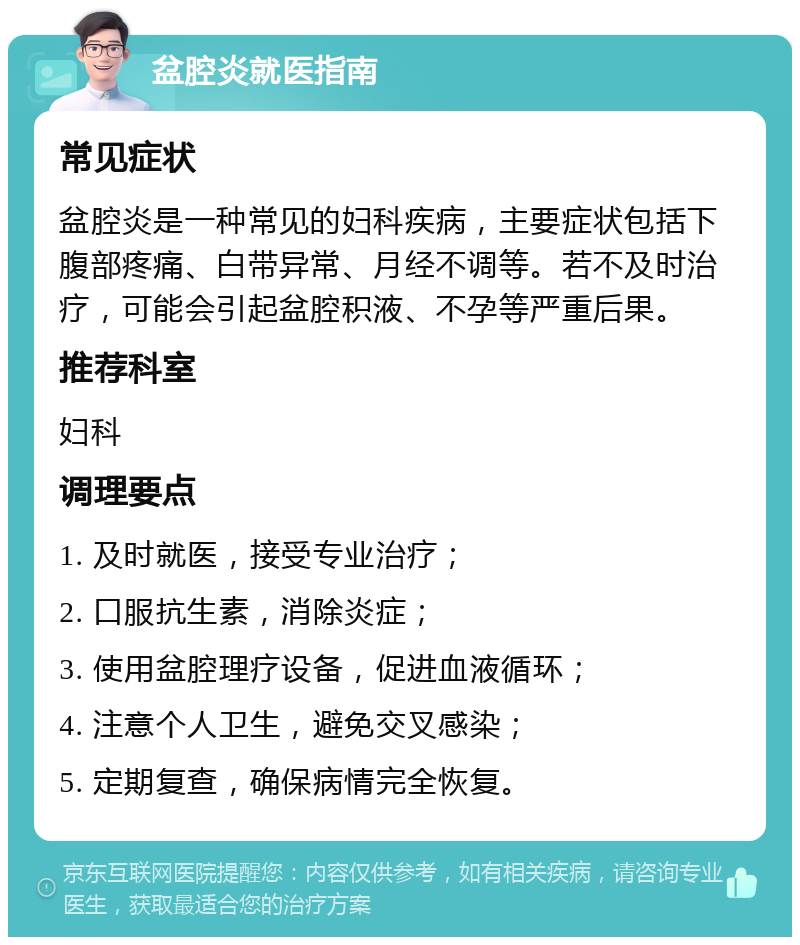 盆腔炎就医指南

常见症状

盆腔炎是一种常见的妇科疾病，主要症状包括下腹部疼痛、白带异常、月经不调等。若不及时治疗，可能会引起盆腔积液、不孕等严重后果。

推荐科室

妇科

调理要点

1. 及时就医，接受专业治疗；

2. 口服抗生素，消除炎症；

3. 使用盆腔理疗设备，促进血液循环；

4. 注意个人卫生，避免交叉感染；

5. 定期复查，确保病情完全恢复。

京东互联网医院提醒您：内容仅供参考，如有相关疾病，请咨询专业医生，获取最适合您的治疗方案